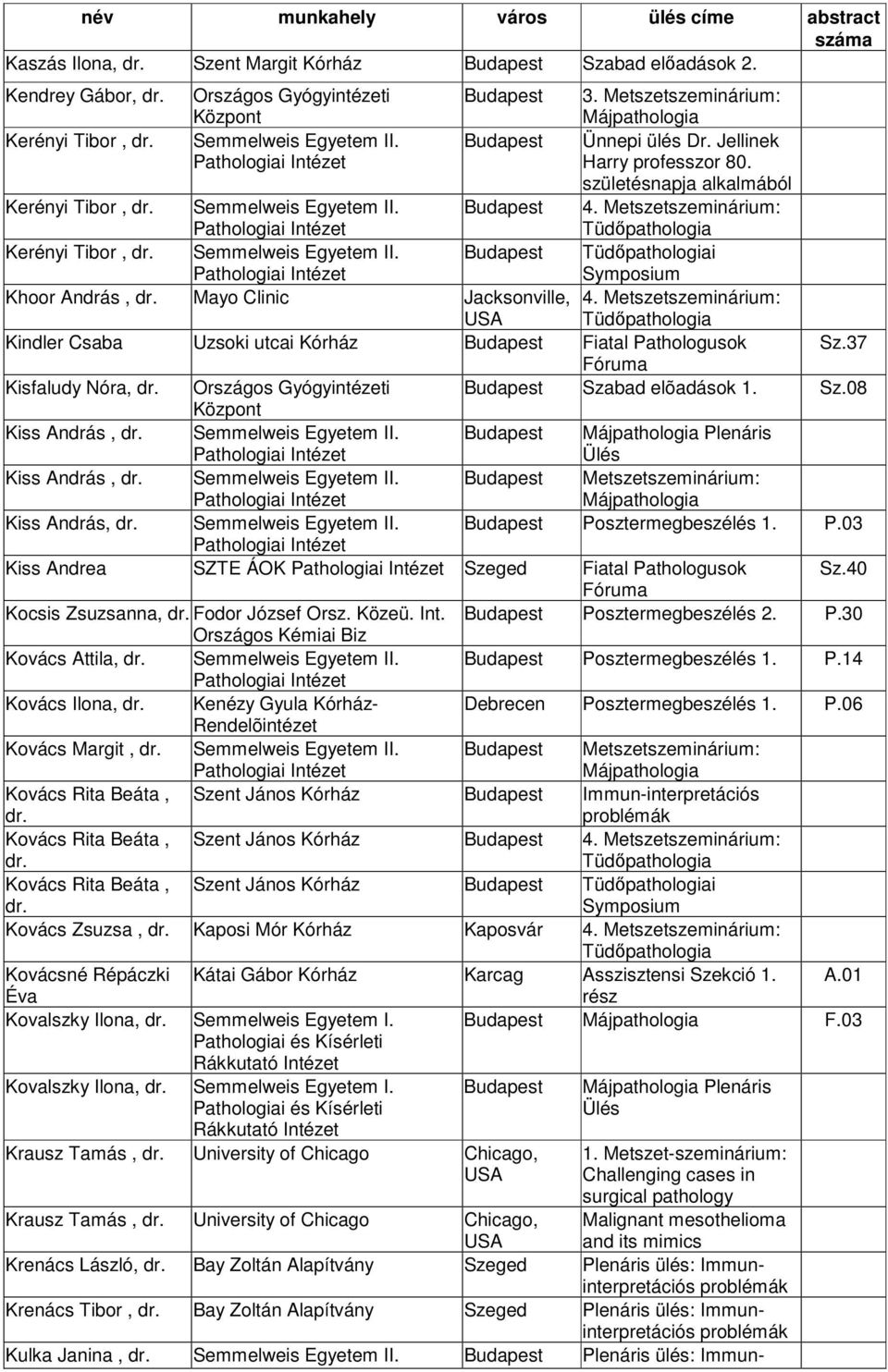 | név | munkahely | város | ülés címe | abstract száma |
|---|---|---|---|---|
| Kaszás Ilona, dr. | Szent Margit Kórház | Budapest | Szabad előadások 2. | |
| Kendrey Gábor, dr. | Országos Gyógyintézeti Központ | Budapest | 3. Metszetszeminárium: Májpathologia | |
| Kerényi Tibor , dr. | Semmelweis Egyetem II. Pathologiai Intézet | Budapest | Ünnepi ülés Dr. Jellinek Harry professzor 80. születésnapja alkalmából | |
| Kerényi Tibor , dr. | Semmelweis Egyetem II. Pathologiai Intézet | Budapest | 4. Metszetszeminárium: Tüdőpathologia | |
| Kerényi Tibor , dr. | Semmelweis Egyetem II. Pathologiai Intézet | Budapest | Tüdőpathologiai Symposium | |
| Khoor András , dr. | Mayo Clinic | Jacksonville, USA | 4. Metszetszeminárium: Tüdőpathologia | |
| Kindler Csaba | Uzsoki utcai Kórház | Budapest | Fiatal Pathologusok Fóruma | Sz.37 |
| Kisfaludy Nóra, dr. | Országos Gyógyintézeti Központ | Budapest | Szabad elõadások 1. | Sz.08 |
| Kiss András , dr. | Semmelweis Egyetem II. Pathologiai Intézet | Budapest | Májpathologia Plenáris Ülés | |
| Kiss András , dr. | Semmelweis Egyetem II. Pathologiai Intézet | Budapest | Metszetszeminárium: Májpathologia | |
| Kiss András, dr. | Semmelweis Egyetem II. Pathologiai Intézet | Budapest | Posztermegbeszélés 1. | P.03 |
| Kiss Andrea | SZTE ÁOK Pathologiai Intézet | Szeged | Fiatal Pathologusok Fóruma | Sz.40 |
| Kocsis Zsuzsanna, dr. | Fodor József Orsz. Közeü. Int. Országos Kémiai Biz | Budapest | Posztermegbeszélés 2. | P.30 |
| Kovács Attila, dr. | Semmelweis Egyetem II. Pathologiai Intézet | Budapest | Posztermegbeszélés 1. | P.14 |
| Kovács Ilona, dr. | Kenézy Gyula Kórház-Rendelõintézet | Debrecen | Posztermegbeszélés 1. | P.06 |
| Kovács Margit , dr. | Semmelweis Egyetem II. Pathologiai Intézet | Budapest | Metszetszeminárium: Májpathologia | |
| Kovács Rita Beáta , dr. | Szent János Kórház | Budapest | Immun-interpretációs problémák | |
| Kovács Rita Beáta , dr. | Szent János Kórház | Budapest | 4. Metszetszeminárium: Tüdőpathologia | |
| Kovács Rita Beáta , dr. | Szent János Kórház | Budapest | Tüdőpathologiai Symposium | |
| Kovács Zsuzsa , dr. | Kaposi Mór Kórház | Kaposvár | 4. Metszetszeminárium: Tüdőpathologia | |
| Kovácsné Répáczki Éva | Kátai Gábor Kórház | Karcag | Asszisztensi Szekció 1. rész | A.01 |
| Kovalszky Ilona, dr. | Semmelweis Egyetem I. Pathologiai és Kísérleti Rákkutató Intézet | Budapest | Májpathologia | F.03 |
| Kovalszky Ilona, dr. | Semmelweis Egyetem I. Pathologiai és Kísérleti Rákkutató Intézet | Budapest | Májpathologia Plenáris Ülés | |
| Krausz Tamás , dr. | University of Chicago | Chicago, USA | 1. Metszet-szeminárium: Challenging cases in surgical pathology | |
| Krausz Tamás , dr. | University of Chicago | Chicago, USA | Malignant mesothelioma and its mimics | |
| Krenács László, dr. | Bay Zoltán Alapítvány | Szeged | Plenáris ülés: Immun-interpretációs problémák | |
| Krenács Tibor , dr. | Bay Zoltán Alapítvány | Szeged | Plenáris ülés: Immun-interpretációs problémák | |
| Kulka Janina , dr. | Semmelweis Egyetem II. | Budapest | Plenáris ülés: Immun- | |